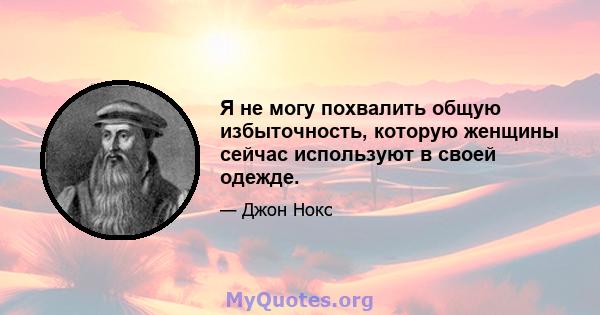 Я не могу похвалить общую избыточность, которую женщины сейчас используют в своей одежде.

— Джон Нокс

MyQuotes.org